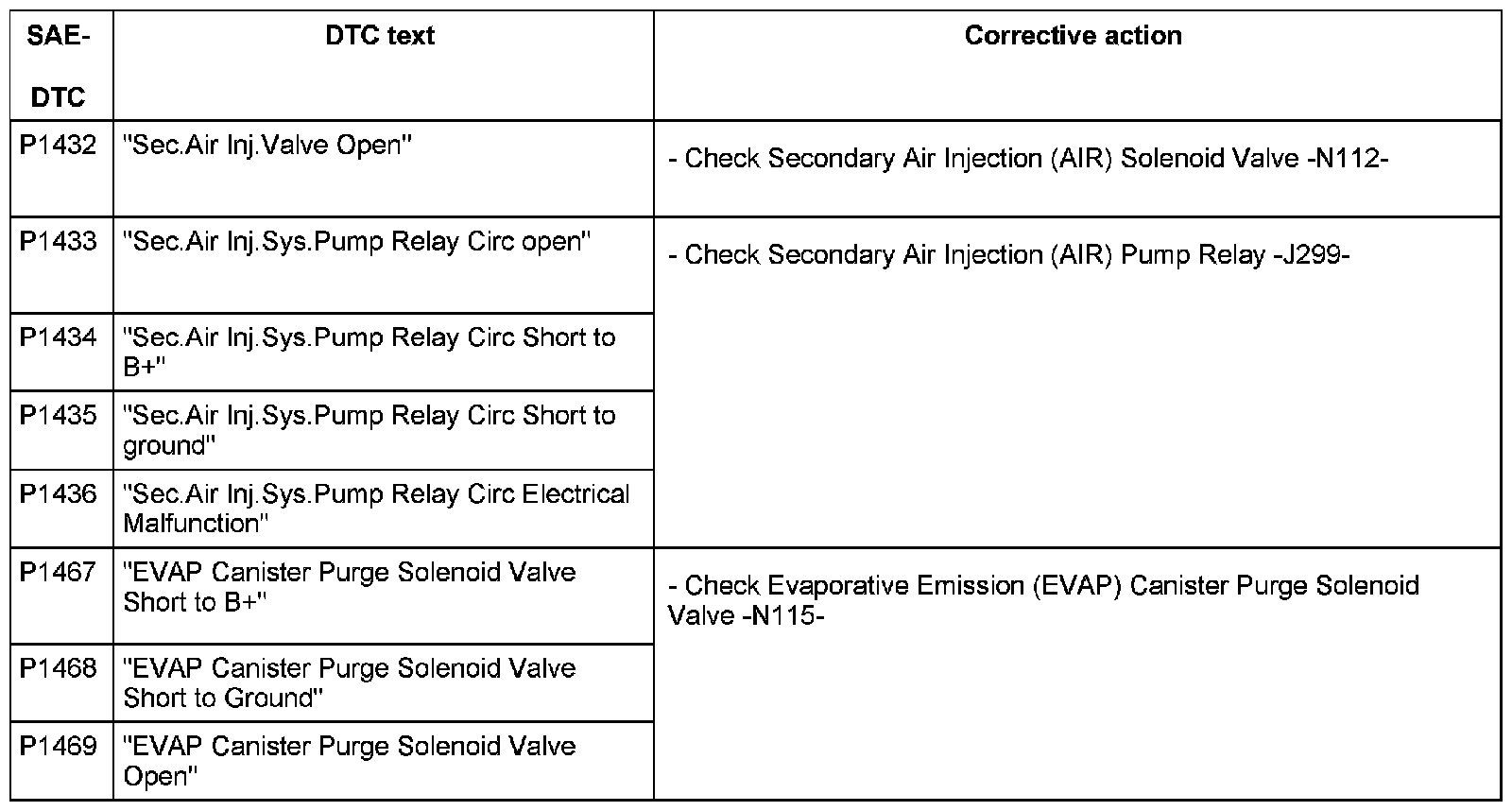 | SAE-DTC | DTC text | Corrective action |
|---|---|---|
| P1432 | "Sec.Air Inj.Valve Open" | - Check Secondary Air Injection (AIR) Solenoid Valve -N112- |
| P1433 | "Sec.Air Inj.Sys.Pump Relay Circ open" | - Check Secondary Air Injection (AIR) Pump Relay -J299- |
| P1434 | "Sec.Air Inj.Sys.Pump Relay Circ Short to B+" | |
| P1435 | "Sec.Air Inj.Sys.Pump Relay Circ Short to ground" | |
| P1436 | "Sec.Air Inj.Sys.Pump Relay Circ Electrical Malfunction" | |
| P1467 | "EVAP Canister Purge Solenoid Valve Short to B+" | - Check Evaporative Emission (EVAP) Canister Purge Solenoid Valve -N115- |
| P1468 | "EVAP Canister Purge Solenoid Valve Short to Ground" | |
| P1469 | "EVAP Canister Purge Solenoid Valve Open" | |